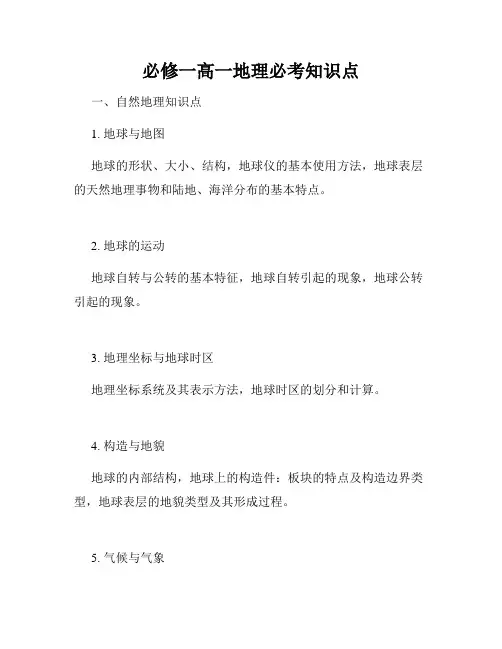 必修一高一地理必考知识点

一、自然地理知识点

1. 地球与地图

地球的形状、大小、结构，地球仪的基本使用方法，地球表层的天然地理事物和陆地、海洋分布的基本特点。

2. 地球的运动

地球自转与公转的基本特征，地球自转引起的现象，地球公转引起的现象。

3. 地理坐标与地球时区

地理坐标系统及其表示方法，地球时区的划分和计算。

4. 构造与地貌

地球的内部结构，地球上的构造件：板块的特点及构造边界类型，地球表层的地貌类型及其形成过程。

5. 气候与气象